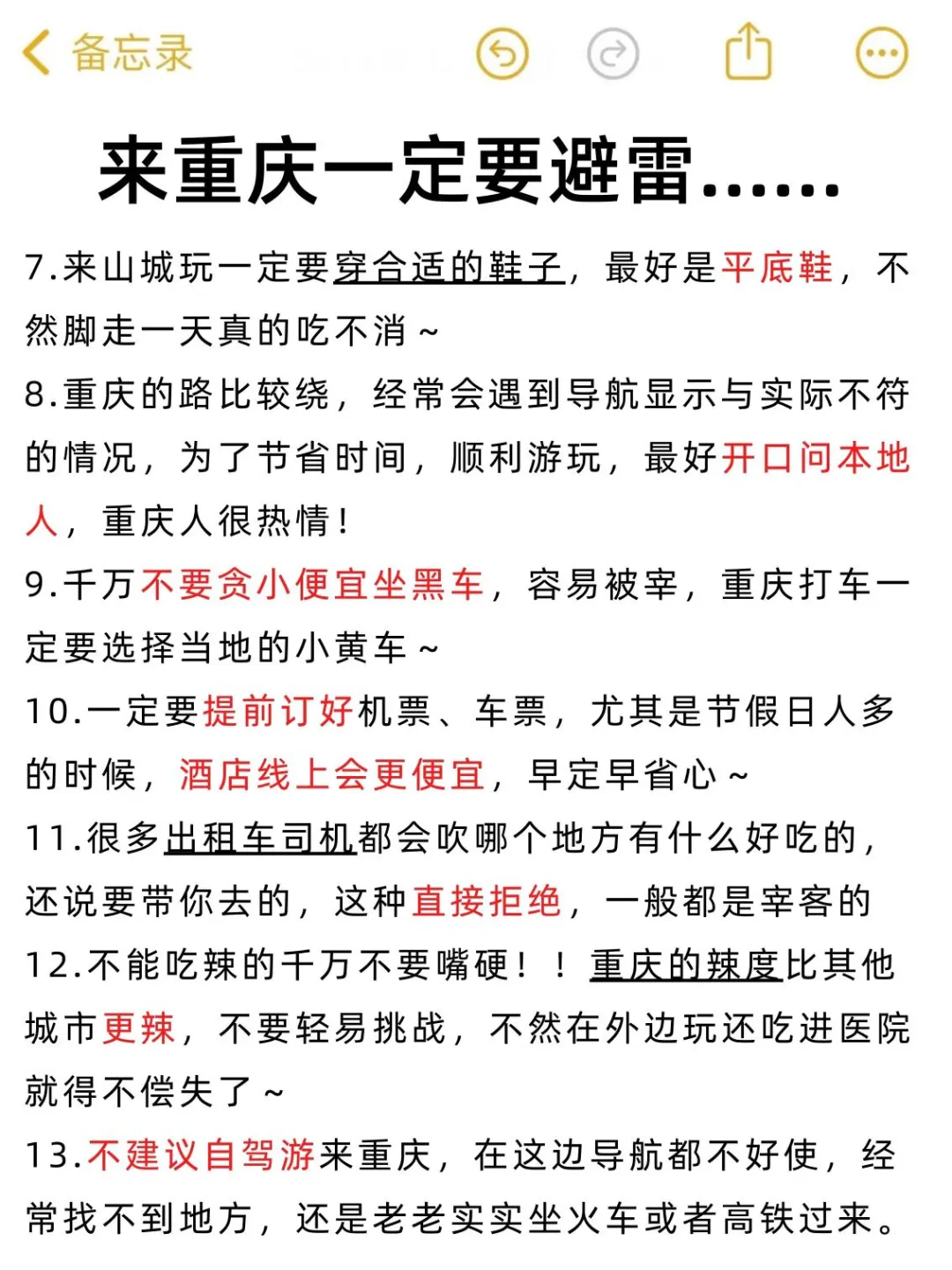 备忘录

来重庆一定要避雷……

7.来山城玩一定要穿合适的鞋子，最好是平底鞋，不然脚走一天真的吃不消~

8.重庆的路比较绕，经常会遇到导航显示与实际不符的情况，为了节省时间，顺利游玩，最好开口问本地人，重庆人很热情！

9.千万不要贪小便宜坐黑车，容易被宰，重庆打车一定要选择当地的小黄车~

10.一定要提前订好机票、车票，尤其是节假日人多的时候，酒店线上会更便宜，早定早省心~

11.很多出租车司机都会吹哪个地方有什么好吃的，还说要带你去的，这种直接拒绝，一般都是宰客的

12.不能吃辣的千万不要嘴硬！！重庆的辣度比其他城市更辣，不要轻易挑战，不然在外边玩还吃进医院就得不偿失了~

13.不建议自驾游来重庆，在这边导航都不好使，经常找不到地方，还是老老实实坐火车或者高铁过来。